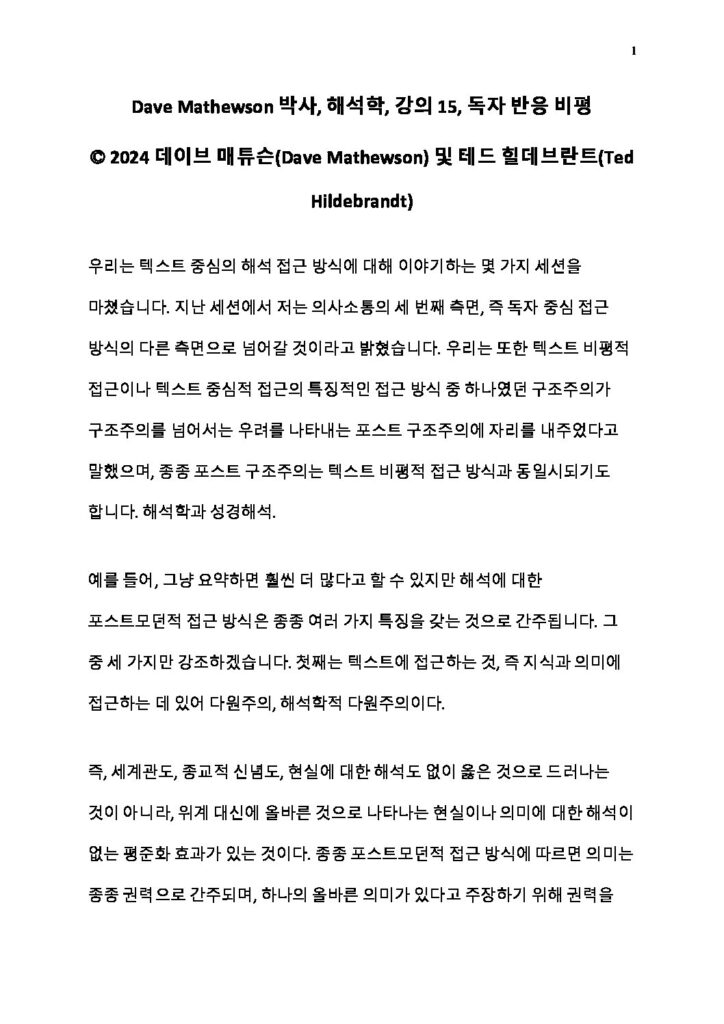 1

Dave Mathewson 박사, 해석학, 강의 15, 독자 반응 비평

© 2024 데이브 매튜슨(Dave Mathewson) 및 테드 힐데브란트(Ted Hildebrandt)

우리는 텍스트 중심의 해석 접근 방식에 대해 이야기하는 몇 가지 세션을 마쳤습니다. 지난 세션에서 저는 의사소통의 세 번째 측면, 즉 독자 중심 접근 방식의 다른 측면으로 넘어갈 것이라고 밝혔습니다. 우리는 또한 텍스트 비평적 접근이나 텍스트 중심적 접근의 특징적인 접근 방식 중 하나였던 구조주의가 구조주의를 넘어서는 우려를 나타내는 포스트 구조주의에 자리를 내주었다고 말했으며, 종종 포스트 구조주의는 텍스트 비평적 접근 방식과 동일시되기도 합니다. 해석학과 성경해석.

예를 들어, 그냥 요약하면 훨씬 더 많다고 할 수 있지만 해석에 대한 포스트모던적 접근 방식은 종종 여러 가지 특징을 갖는 것으로 간주됩니다. 그 중 세 가지만 강조하겠습니다. 첫째는 텍스트에 접근하는 것, 즉 지식과 의미에 접근하는 데 있어 다원주의, 해석학적 다원주의이다.

즉, 세계관도, 종교적 신념도, 현실에 대한 해석도 없이 옳은 것으로 드러나는 것이 아니라, 위계 대신에 올바른 것으로 나타나는 현실이나 의미에 대한 해석이 없는 평준화 효과가 있는 것이다. 종종 포스트모던적 접근 방식에 따르면 의미는 종종 권력으로 간주되며, 하나의 올바른 의미가 있다고 주장하기 위해 권력을